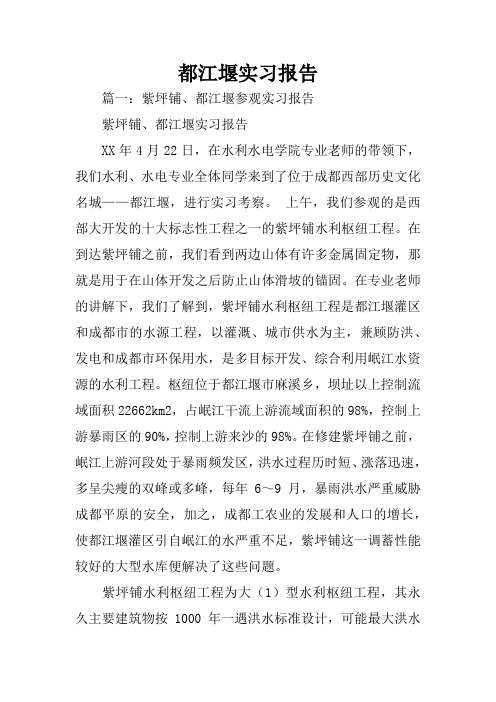 都江堰实习报告

篇一：紫坪铺、都江堰参观实习报告

紫坪铺、都江堰实习报告

XX 年 4 月 22 日，在水利水电学院专业老师的带领下，我们水利、水电专业全体同学来到了位于成都西部历史文化名城——都江堰，进行实习考察。 上午，我们参观的是西部大开发的十大标志性工程之一的紫坪铺水利枢纽工程。在到达紫坪铺之前，我们看到两边山体有许多金属固定物，那就是用于在山体开发之后防止山体滑坡的锚固。在专业老师的讲解下，我们了解到，紫坪铺水利枢纽工程是都江堰灌区和成都市的水源工程，以灌溉、城市供水为主，兼顾防洪、发电和成都市环保用水，是多目标开发、综合利用岷江水资源的水利工程。枢纽位于都江堰市麻溪乡，坝址以上控制流域面积 22662km2，占岷江干流上游流域面积的 98%，控制上游暴雨区的 90%，控制上游来沙的 98%。在修建紫坪铺之前，岷江上游河段处于暴雨频发区，洪水过程历时短、涨落迅速，多呈尖瘦的双峰或多峰，每年 6～9 月，暴雨洪水严重威胁成都平原的安全，加之，成都工农业的发展和人口的增长，使都江堰灌区引自岷江的水严重不足，紫坪铺这一调蓄性能较好的大型水库便解决了这些问题。

紫坪铺水利枢纽工程为大（1）型水利枢纽工程，其永久主要建筑物按 1000 年一遇洪水标准设计，可能最大洪水